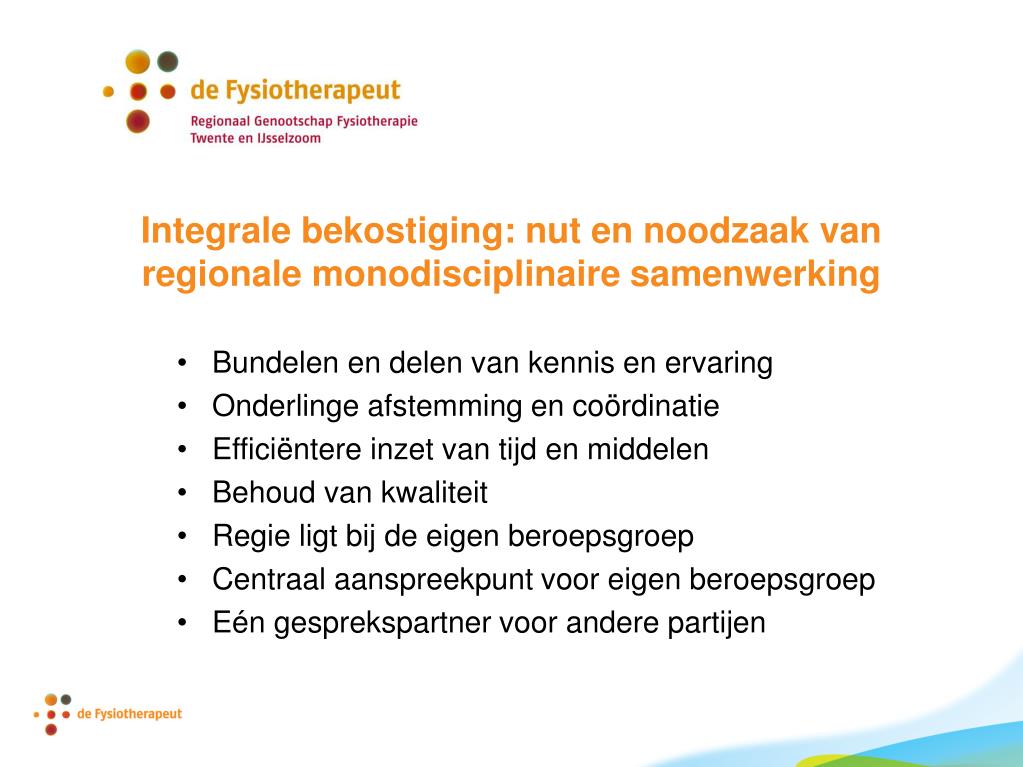 de Fysiotherapeut
Regionaal Genootschap Fysiotherapie
Twente en IJsselzoom

Integrale bekostiging: nut en noodzaak van regionale monodisciplinaire samenwerking

• Bundelen en delen van kennis en ervaring
• Onderlinge afstemming en coördinatie
• Efficiëntere inzet van tijd en middelen
• Behoud van kwaliteit
• Regie ligt bij de eigen beroepsgroep
• Centraal aanspreekpunt voor eigen beroepsgroep
• Eén gesprekspartner voor andere partijen

de Fysiotherapeut